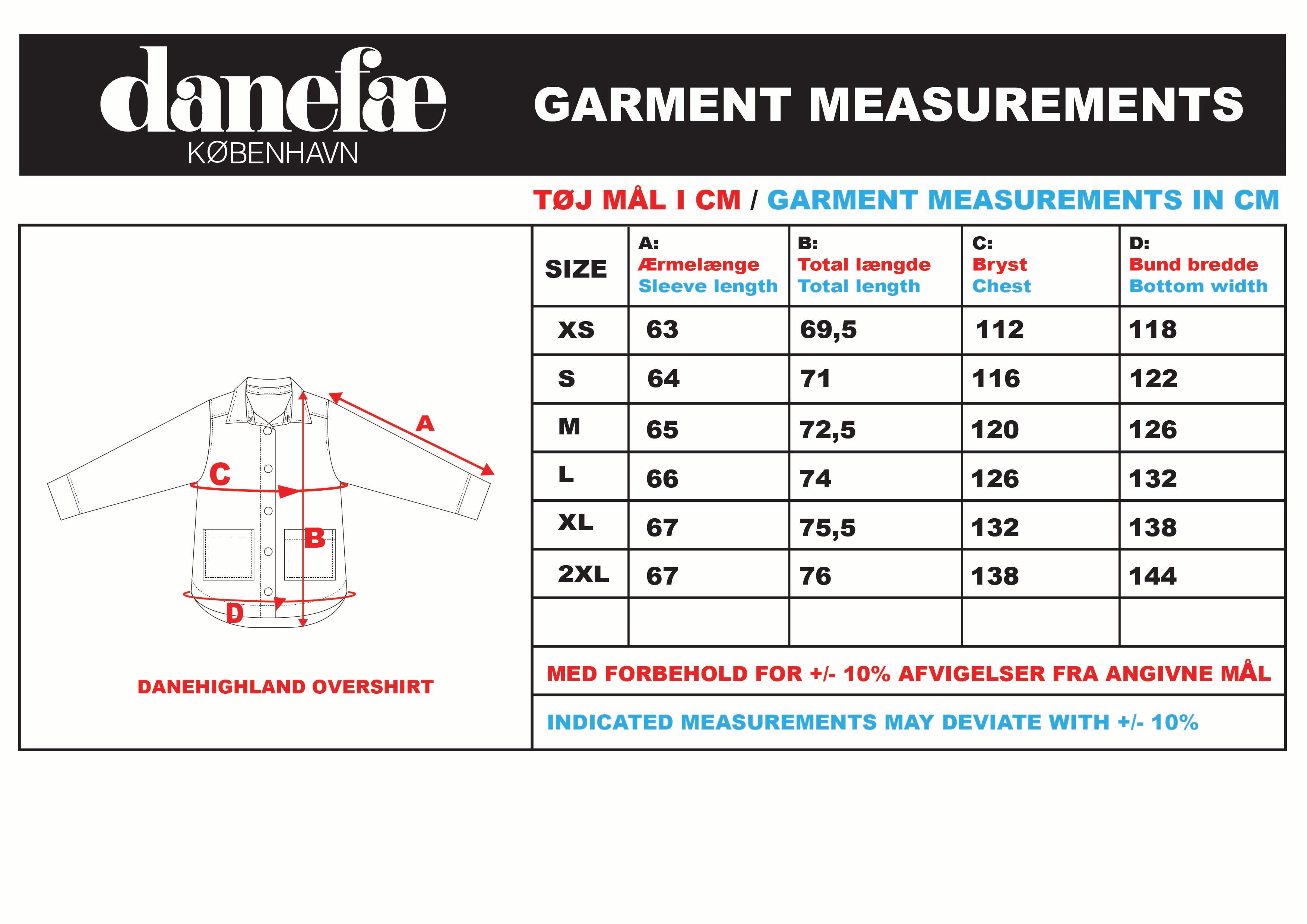 danefæ
KØBENHAVN

GARMENT MEASUREMENTS

TØJ MÅL I CM / GARMENT MEASUREMENTS IN CM

A
C
B
D

DANEHIGHLAND OVERSHIRT

| SIZE | A: Ærmelænge Sleeve length | B: Total længde Total length | C: Bryst Chest | D: Bund bredde Bottom width |
|---|---|---|---|---|
| XS | 63 | 69,5 | 112 | 118 |
| S | 64 | 71 | 116 | 122 |
| M | 65 | 72,5 | 120 | 126 |
| L | 66 | 74 | 126 | 132 |
| XL | 67 | 75,5 | 132 | 138 |
| 2XL | 67 | 76 | 138 | 144 |
| | | | | |

MED FORBEHOLD FOR +/- 10% AFVIGELSER FRA ANGIVNE MÅL

INDICATED MEASUREMENTS MAY DEVIATE WITH +/- 10%